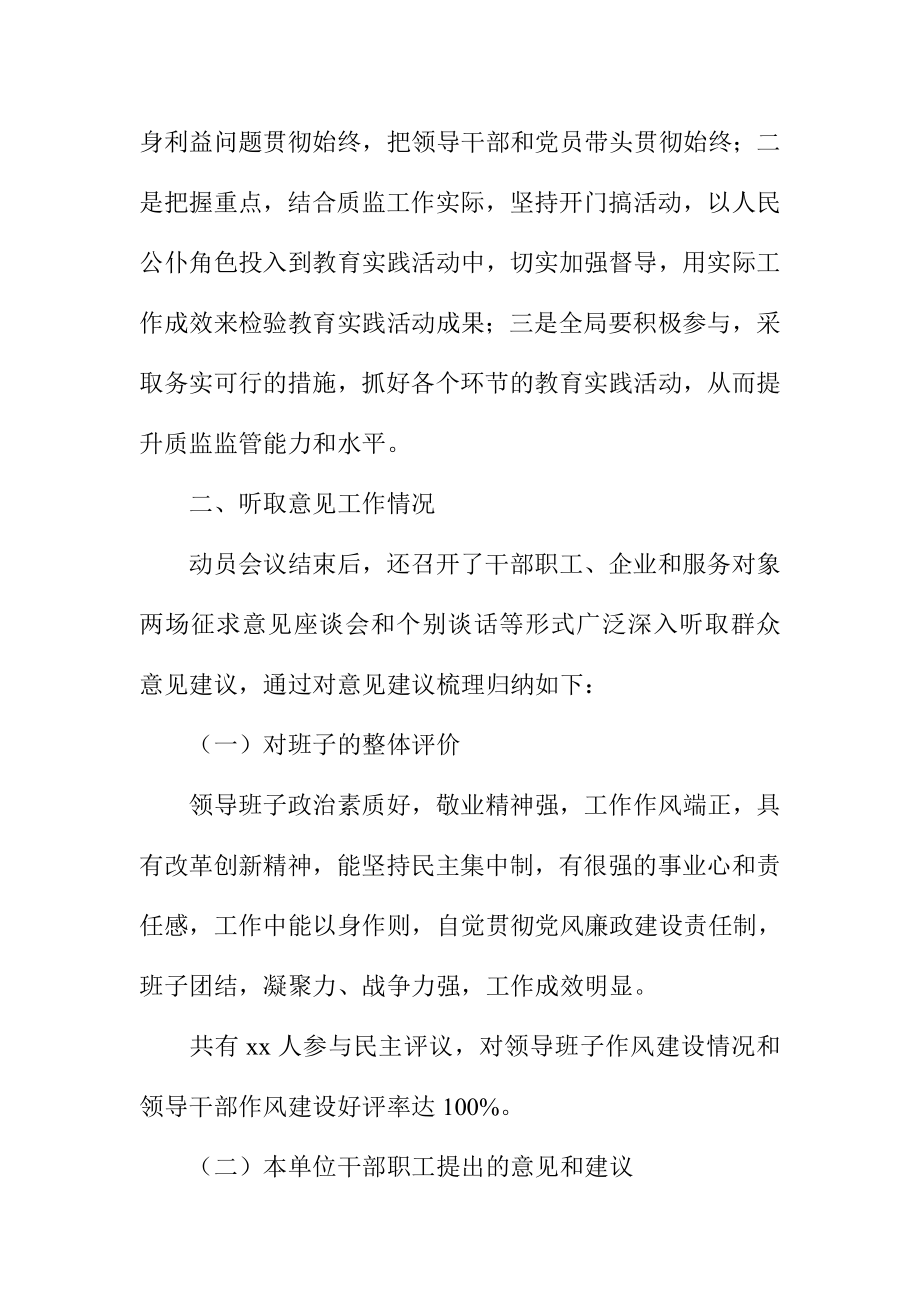 身利益问题贯彻始终，把领导干部和党员带头贯彻始终；二是把握重点，结合质监工作实际，坚持开门搞活动，以人民公仆角色投入到教育实践活动中，切实加强督导，用实际工作成效来检验教育实践活动成果；三是全局要积极参与，采取务实可行的措施，抓好各个环节的教育实践活动，从而提升质监监管能力和水平。

二、听取意见工作情况

动员会议结束后，还召开了干部职工、企业和服务对象两场征求意见座谈会和个别谈话等形式广泛深入听取群众意见建议，通过对意见建议梳理归纳如下：

（一）对班子的整体评价

领导班子政治素质好，敬业精神强，工作作风端正，具有改革创新精神，能坚持民主集中制，有很强的事业心和责任感，工作中能以身作则，自觉贯彻党风廉政建设责任制，班子团结，凝聚力、战争力强，工作成效明显。

共有 xx 人参与民主评议，对领导班子作风建设情况和领导干部作风建设好评率达 100%。

（二）本单位干部职工提出的意见和建议